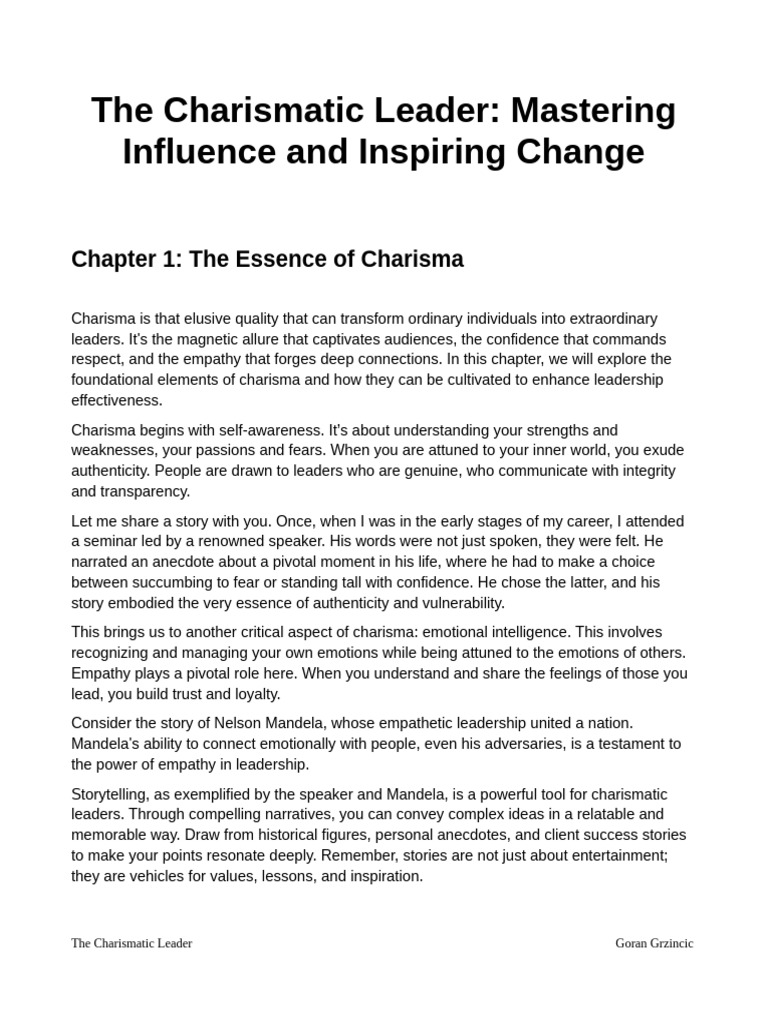 The Charismatic Leader: Mastering Influence and Inspiring Change

Chapter 1: The Essence of Charisma

Charisma is that elusive quality that can transform ordinary individuals into extraordinary leaders. It's the magnetic allure that captivates audiences, the confidence that commands respect, and the empathy that forges deep connections. In this chapter, we will explore the foundational elements of charisma and how they can be cultivated to enhance leadership effectiveness.

Charisma begins with self-awareness. It's about understanding your strengths and weaknesses, your passions and fears. When you are attuned to your inner world, you exude authenticity. People are drawn to leaders who are genuine, who communicate with integrity and transparency.

Let me share a story with you. Once, when I was in the early stages of my career, I attended a seminar led by a renowned speaker. His words were not just spoken, they were felt. He narrated an anecdote about a pivotal moment in his life, where he had to make a choice between succumbing to fear or standing tall with confidence. He chose the latter, and his story embodied the very essence of authenticity and vulnerability.

This brings us to another critical aspect of charisma: emotional intelligence. This involves recognizing and managing your own emotions while being attuned to the emotions of others. Empathy plays a pivotal role here. When you understand and share the feelings of those you lead, you build trust and loyalty.

Consider the story of Nelson Mandela, whose empathetic leadership united a nation. Mandela's ability to connect emotionally with people, even his adversaries, is a testament to the power of empathy in leadership.

Storytelling, as exemplified by the speaker and Mandela, is a powerful tool for charismatic leaders. Through compelling narratives, you can convey complex ideas in a relatable and memorable way. Draw from historical figures, personal anecdotes, and client success stories to make your points resonate deeply. Remember, stories are not just about entertainment; they are vehicles for values, lessons, and inspiration.

The Charismatic Leader

Goran Grzincic